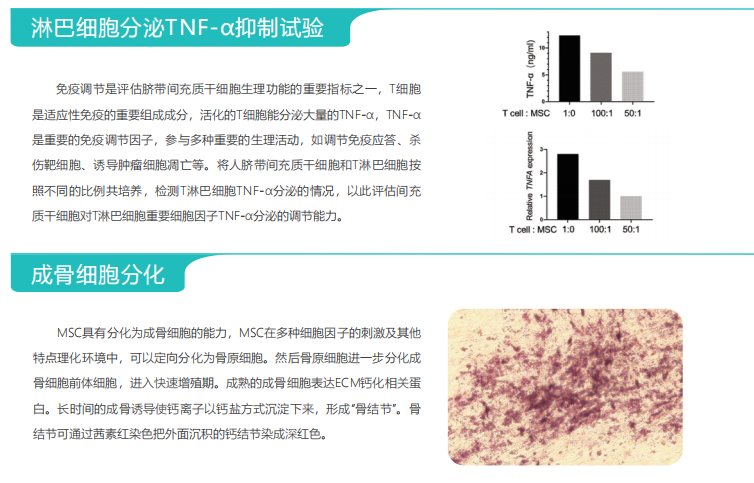 淋巴细胞分泌TNF-α抑制试验

免疫调节是评估脐带间充质干细胞生理功能的重要指标之一，T细胞是适应性免疫的重要组成成分，活化的T细胞能分泌大量的TNF-α，TNF-α是重要的免疫调节因子，参与多种重要的生理活动，如调节免疫应答、杀伤靶细胞、诱导肿瘤细胞凋亡等。将人脐带间充质干细胞和T淋巴细胞按照不同的比例共培养，检测T淋巴细胞TNF-α分泌的情况，以此评估间充质干细胞对T淋巴细胞重要细胞因子TNF-α分泌的调节能力。

TNF-α (ng/ml)
10
5
0
T cell : MSC 1:0 100:1 50:1

Relative TNFA expression
3
2
1
0
T cell : MSC 1:0 100:1 50:1

成骨细胞分化

MSC具有分化为成骨细胞的能力，MSC在多种细胞因子的刺激及其他特点理化环境中，可以定向分化为骨原细胞。然后骨原细胞进一步分化成骨细胞前体细胞，进入快速增殖期。成熟的成骨细胞表达ECM钙化相关蛋白。长时间的成骨诱导使钙离子以钙盐方式沉淀下来，形成“骨结节”。骨结节可通过茜素红染色把外面沉积的钙结节染成深红色。